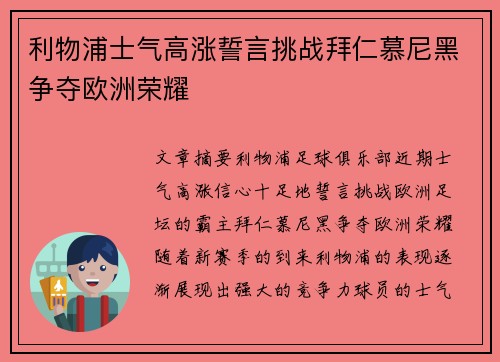 利物浦士气高涨誓言挑战拜仁慕尼黑争夺欧洲荣耀

文章摘要利物浦足球俱乐部近期士气高涨信心十足地誓言挑战欧洲足坛的霸主拜仁慕尼黑争夺欧洲荣耀随着新赛季的到来利物浦的表现逐渐展现出强大的竞争力球员的士气